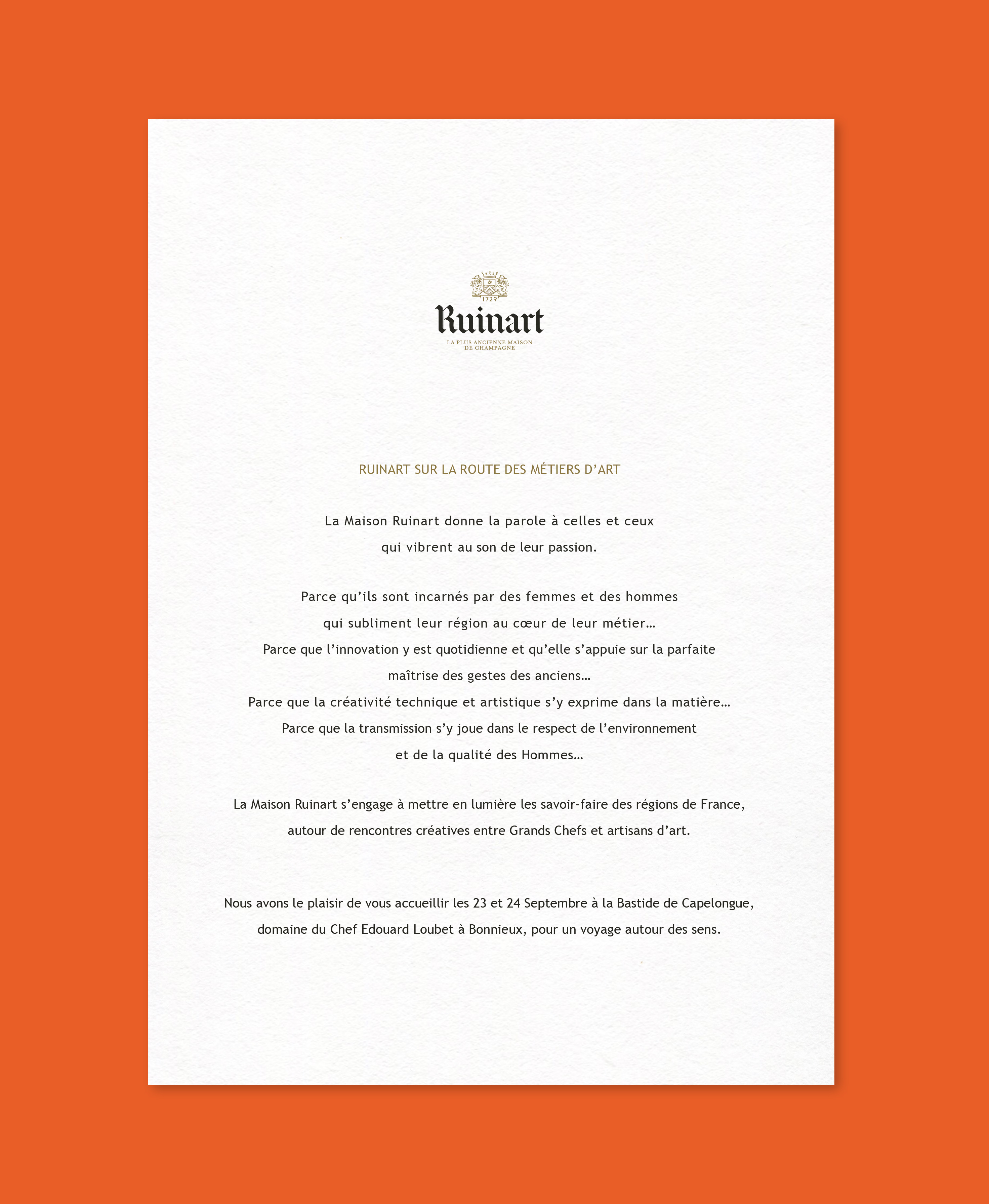 1729

Ruinart

LA PLUS ANCIENNE MAISON DE CHAMPAGNE

RUINART SUR LA ROUTE DES MÉTIERS D'ART

La Maison Ruinart donne la parole à celles et ceux qui vibrent au son de leur passion.

Parce qu'ils sont incarnés par des femmes et des hommes qui subliment leur région au cœur de leur métier…
Parce que l'innovation y est quotidienne et qu'elle s'appuie sur la parfaite maîtrise des gestes des anciens…
Parce que la créativité technique et artistique s'y exprime dans la matière…
Parce que la transmission s'y joue dans le respect de l'environnement et de la qualité des Hommes…

La Maison Ruinart s'engage à mettre en lumière les savoir-faire des régions de France, autour de rencontres créatives entre Grands Chefs et artisans d'art.

Nous avons le plaisir de vous accueillir les 23 et 24 Septembre à la Bastide de Capelongue, domaine du Chef Edouard Loubet à Bonnieux, pour un voyage autour des sens.